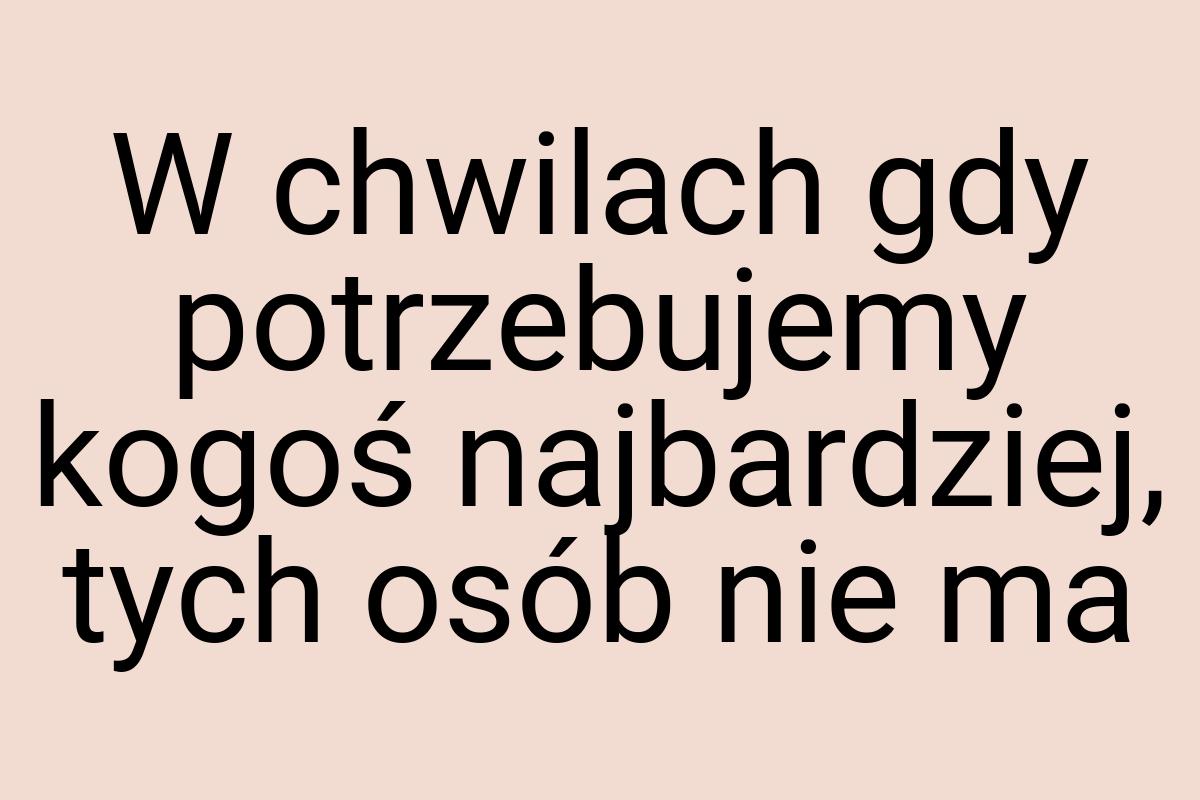 W chwilach gdy potrzebujemy kogoś najbardziej, tych osób nie ma